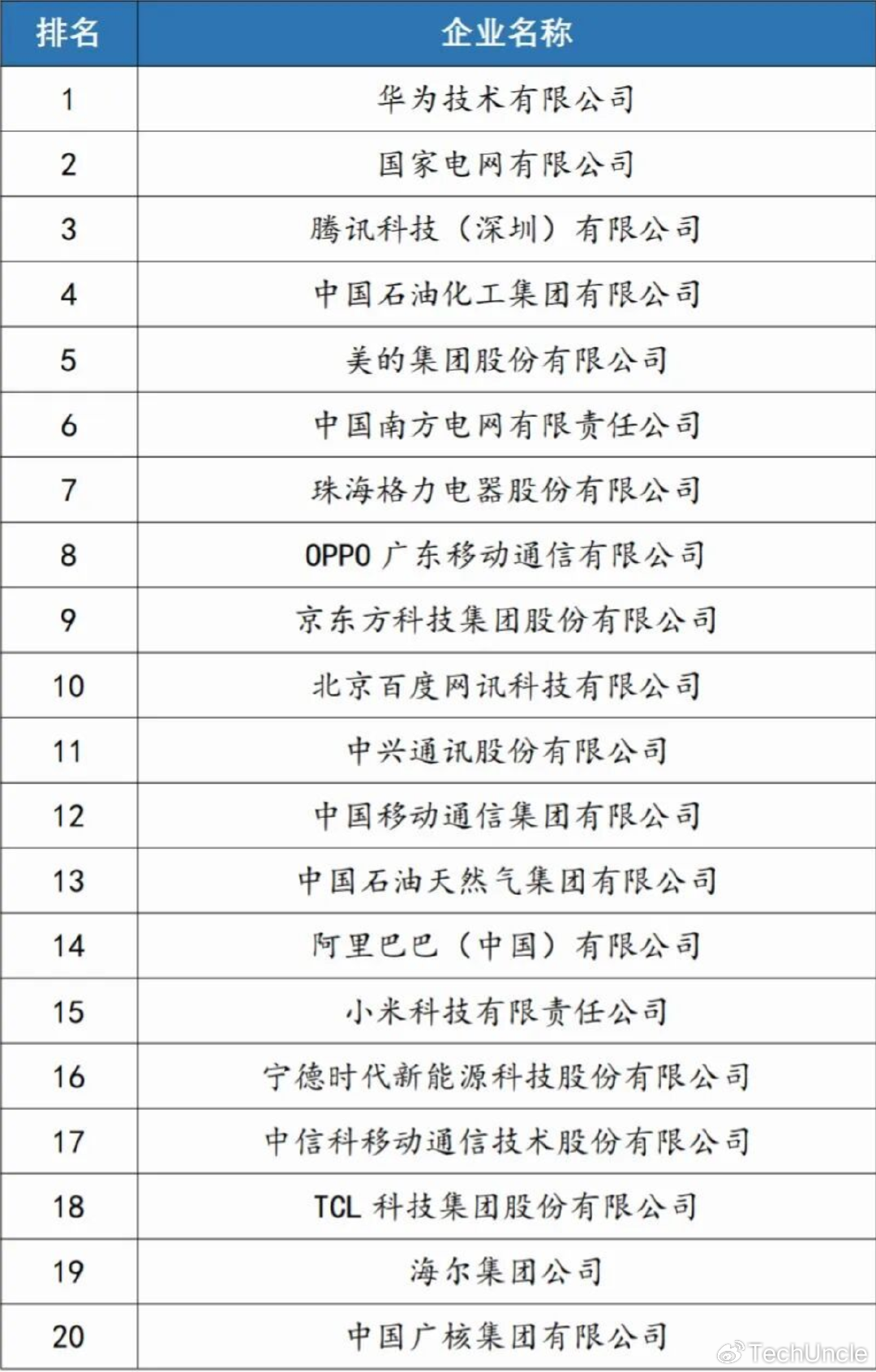 | 排名 | 企业名称 |
|---|---|
| 1 | 华为技术有限公司 |
| 2 | 国家电网有限公司 |
| 3 | 腾讯科技（深圳）有限公司 |
| 4 | 中国石油化工集团有限公司 |
| 5 | 美的集团股份有限公司 |
| 6 | 中国南方电网有限责任公司 |
| 7 | 珠海格力电器股份有限公司 |
| 8 | OPPO 广东移动通信有限公司 |
| 9 | 京东方科技集团股份有限公司 |
| 10 | 北京百度网讯科技有限公司 |
| 11 | 中兴通讯股份有限公司 |
| 12 | 中国移动通信集团有限公司 |
| 13 | 中国石油天然气集团有限公司 |
| 14 | 阿里巴巴（中国）有限公司 |
| 15 | 小米科技有限责任公司 |
| 16 | 宁德时代新能源科技股份有限公司 |
| 17 | 中信科移动通信技术股份有限公司 |
| 18 | TCL 科技集团股份有限公司 |
| 19 | 海尔集团公司 |
| 20 | 中国广核集团有限公司 |

TechUncle